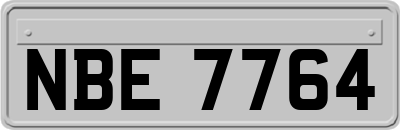 NBE 7764